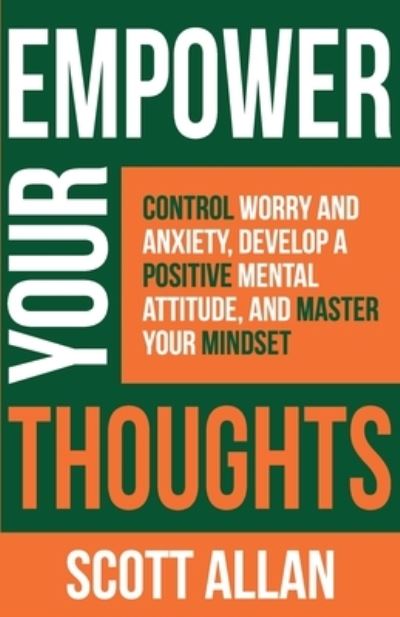 EMPOWER
YOUR
CONTROL WORRY AND ANXIETY, DEVELOP A POSITIVE MENTAL ATTITUDE, AND MASTER YOUR MINDSET
THOUGHTS
SCOTT ALLAN